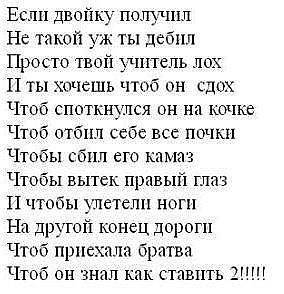 Если двойку получил
Не такой уж ты дебил
Просто твой учитель лох
И ты хочешь чтоб он сдох
Чтоб споткнулся он на кочке
Чтоб отбил себе все почки
Чтобы сбил его камаз
Чтобы вытек правый глаз
И чтобы улетели ноги
На другой конец дороги
Чтоб приехала братва
Чтоб он знал как ставить 2!!!!!